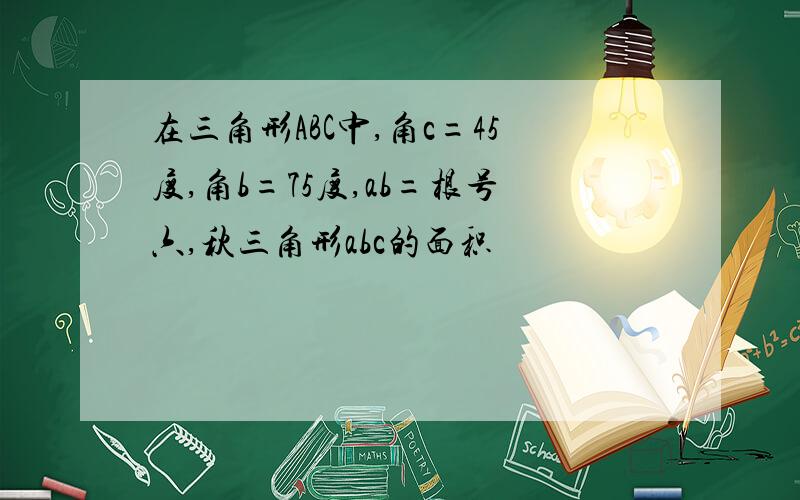 在三角形ABC中,角c=45度,角b=75度,ab=根号六,秋三角形abc的面积

?!

?!

MATHS

POETRY

school

$a^2+b^2=c^2$